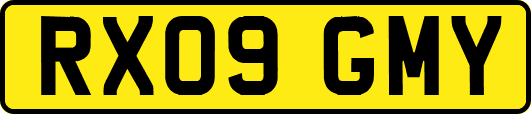 RX09 GMY